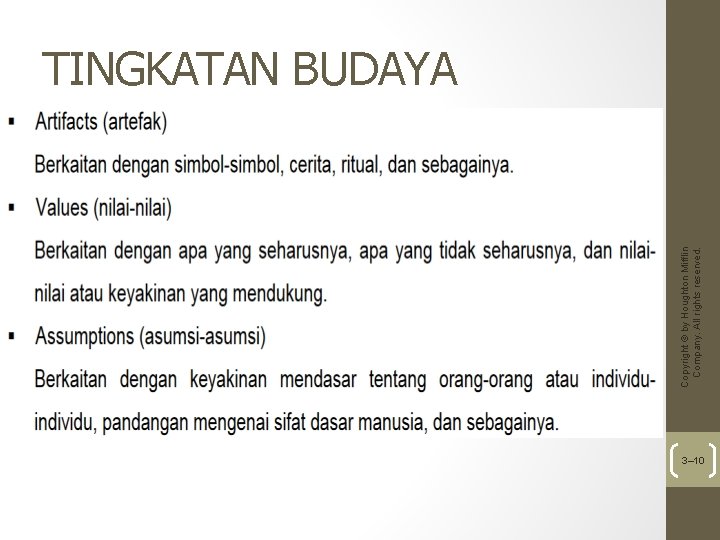 TINGKATAN BUDAYA

▪ Artifacts (artefak)

Berkaitan dengan simbol-simbol, cerita, ritual, dan sebagainya.

▪ Values (nilai-nilai)

Berkaitan dengan apa yang seharusnya, apa yang tidak seharusnya, dan nilai-nilai atau keyakinan yang mendukung.

▪ Assumptions (asumsi-asumsi)

Berkaitan dengan keyakinan mendasar tentang orang-orang atau individu-individu, pandangan mengenai sifat dasar manusia, dan sebagainya.

Copyright © by Houghton Mifflin Company. All rights reserved.

3–10